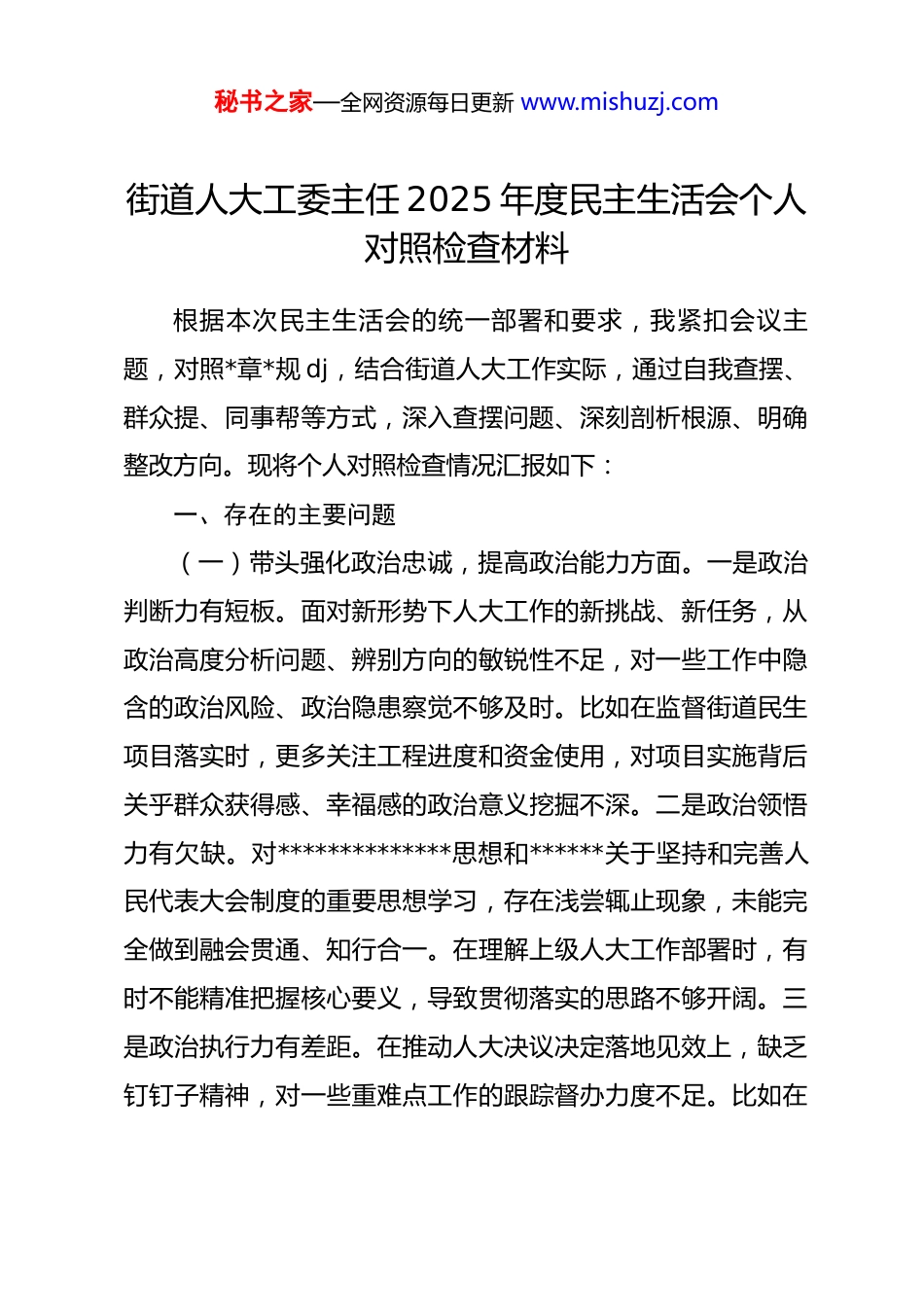 秘书之家—全网资源每日更新 www.mishuzj.com

街道人大工委主任 2025 年度民主生活会个人对照检查材料

根据本次民主生活会的统一部署和要求，我紧扣会议主题，对照*章*规 dj，结合街道人大工作实际，通过自我查摆、群众提、同事帮等方式，深入查摆问题、深刻剖析根源、明确整改方向。现将个人对照检查情况汇报如下：

一、存在的主要问题

（一）带头强化政治忠诚，提高政治能力方面。一是政治判断力有短板。面对新形势下人大工作的新挑战、新任务，从政治高度分析问题、辨别方向的敏锐性不足，对一些工作中隐含的政治风险、政治隐患察觉不够及时。比如在监督街道民生项目落实时，更多关注工程进度和资金使用，对项目实施背后关乎群众获得感、幸福感的政治意义挖掘不深。二是政治领悟力有欠缺。对**************思想和******关于坚持和完善人民代表大会制度的重要思想学习，存在浅尝辄止现象，未能完全做到融会贯通、知行合一。在理解上级人大工作部署时，有时不能精准把握核心要义，导致贯彻落实的思路不够开阔。三是政治执行力有差距。在推动人大决议决定落地见效上，缺乏钉钉子精神，对一些重难点工作的跟踪督办力度不足。比如在